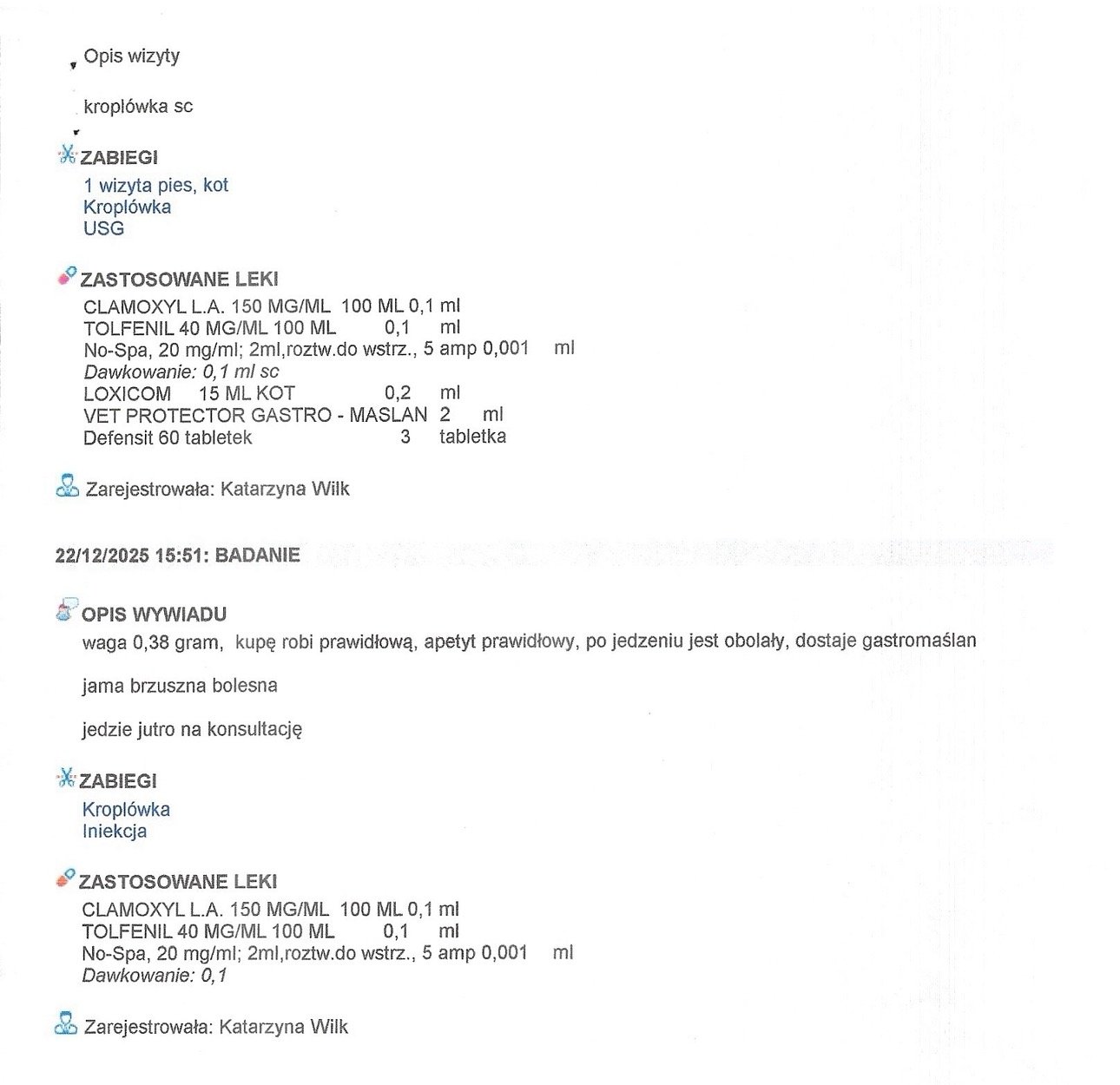 Opis wizyty

kroplówka sc

ZABIEGI
1 wizyta pies, kot
Kroplówka
USG

ZASTOSOWANE LEKI
CLAMOXYL L.A. 150 MG/ML 100 ML 0,1 ml
TOLFENIL 40 MG/ML 100 ML 0,1 ml
No-Spa, 20 mg/ml; 2ml,roztw.do wstrz., 5 amp 0,001 ml
Dawkowanie: 0,1 ml sc
LOXICOM 15 ML KOT 0,2 ml
VET PROTECTOR GASTRO - MASLAN 2 ml
Defensit 60 tabletek 3 tabletka

Zarejestrowała: Katarzyna Wilk

22/12/2025 15:51: BADANIE

OPIS WYWIADU
waga 0,38 gram, kupę robi prawidłową, apetyt prawidłowy, po jedzeniu jest obolały, dostaje gastromaślan

jama brzuszna bolesna

jedzie jutro na konsultację

ZABIEGI
Kroplówka
Iniekcja

ZASTOSOWANE LEKI
CLAMOXYL L.A. 150 MG/ML 100 ML 0,1 ml
TOLFENIL 40 MG/ML 100 ML 0,1 ml
No-Spa, 20 mg/ml; 2ml,roztw.do wstrz., 5 amp 0,001 ml
Dawkowanie: 0,1

Zarejestrowała: Katarzyna Wilk